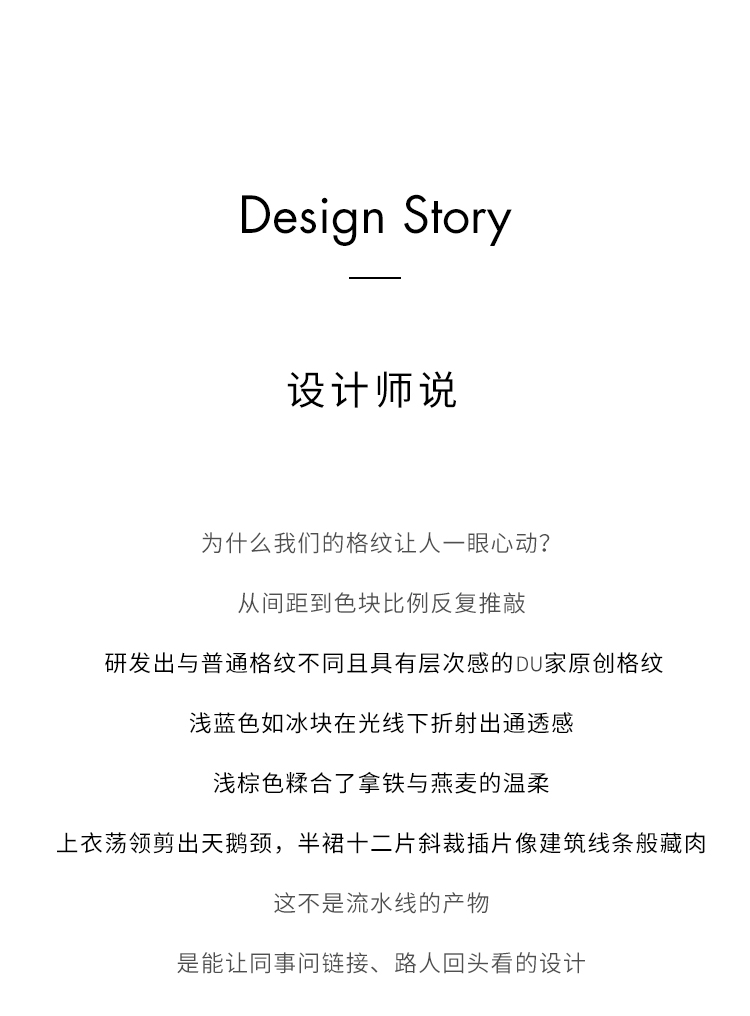 Design Story

设计师说

为什么我们的格纹让人一眼心动？

从间距到色块比例反复推敲

研发出与普通格纹不同且具有层次感的DU家原创格纹

浅蓝色如冰块在光线下折射出通透感

浅棕色糅合了拿铁与燕麦的温柔

上衣荡领剪出天鹅颈，半裙十二片斜裁插片像建筑线条般藏肉

这不是流水线的产物

是能让同事问链接、路人回头看的设计